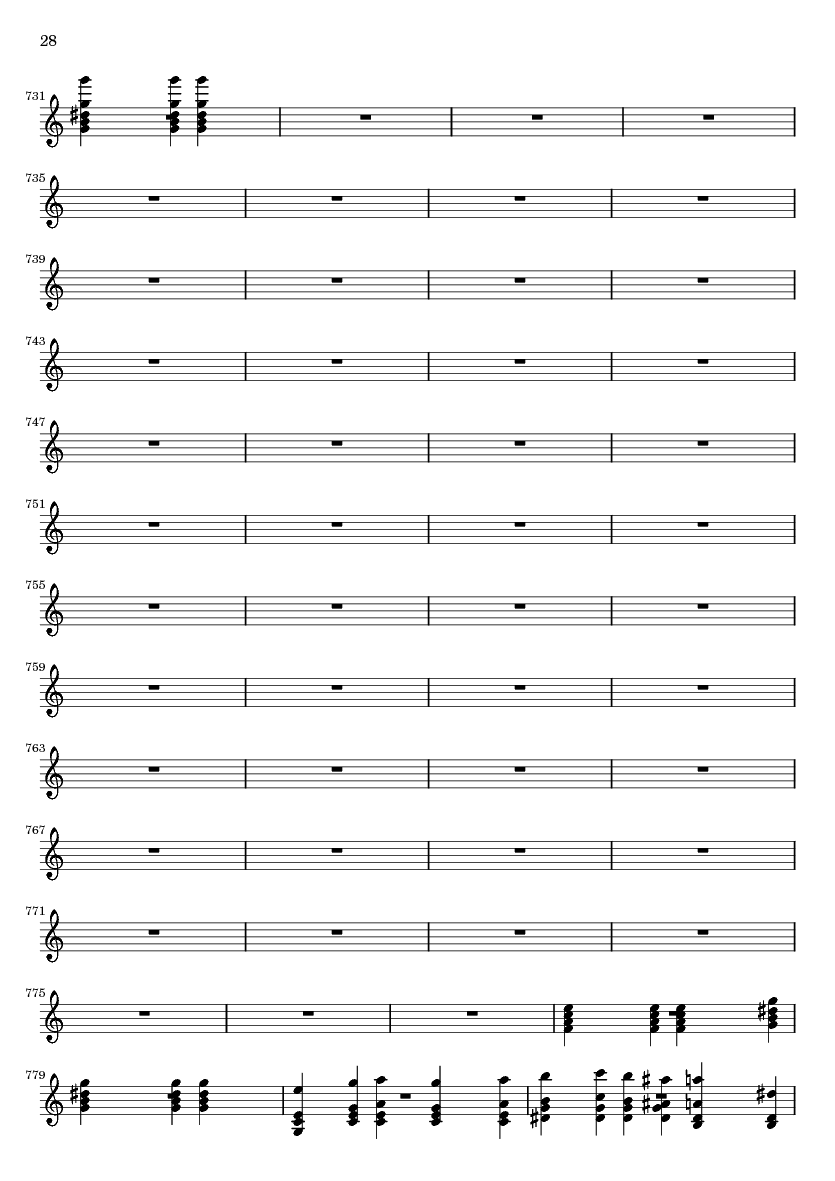 28

731

735

739

743

747

751

755

759

763

767

771

775

779